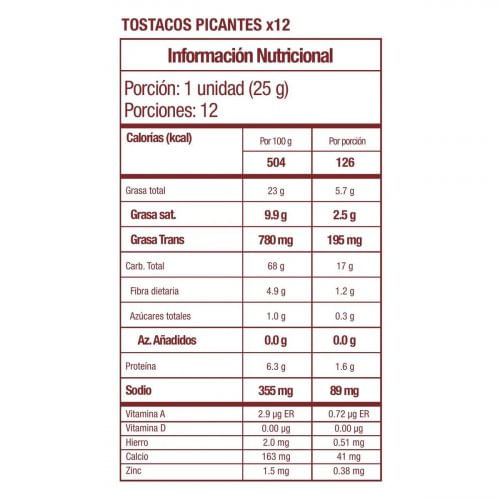 TOSTACOS PICANTES x12

Información Nutricional

Porción: 1 unidad (25 g)
Porciones: 12

| Calorías (kcal) | Por 100 g | Por porción |
|---|---|---|
| | 504 | 126 |
| Grasa total | 23 g | 5.7 g |
| Grasa sat. | 9.9 g | 2.5 g |
| Grasa Trans | 780 mg | 195 mg |
| Carb. Total | 68 g | 17 g |
| Fibra dietaria | 4.9 g | 1.2 g |
| Azúcares totales | 1.0 g | 0.3 g |
| Az. Añadidos | 0.0 g | 0.0 g |
| Proteína | 6.3 g | 1.6 g |
| Sodio | 355 mg | 89 mg |
| Vitamina A | 2.9 µg ER | 0.72 µg ER |
| Vitamina D | 0.00 µg | 0.00 µg |
| Hierro | 2.0 mg | 0.51 mg |
| Calcio | 163 mg | 41 mg |
| Zinc | 1.5 mg | 0.38 mg |